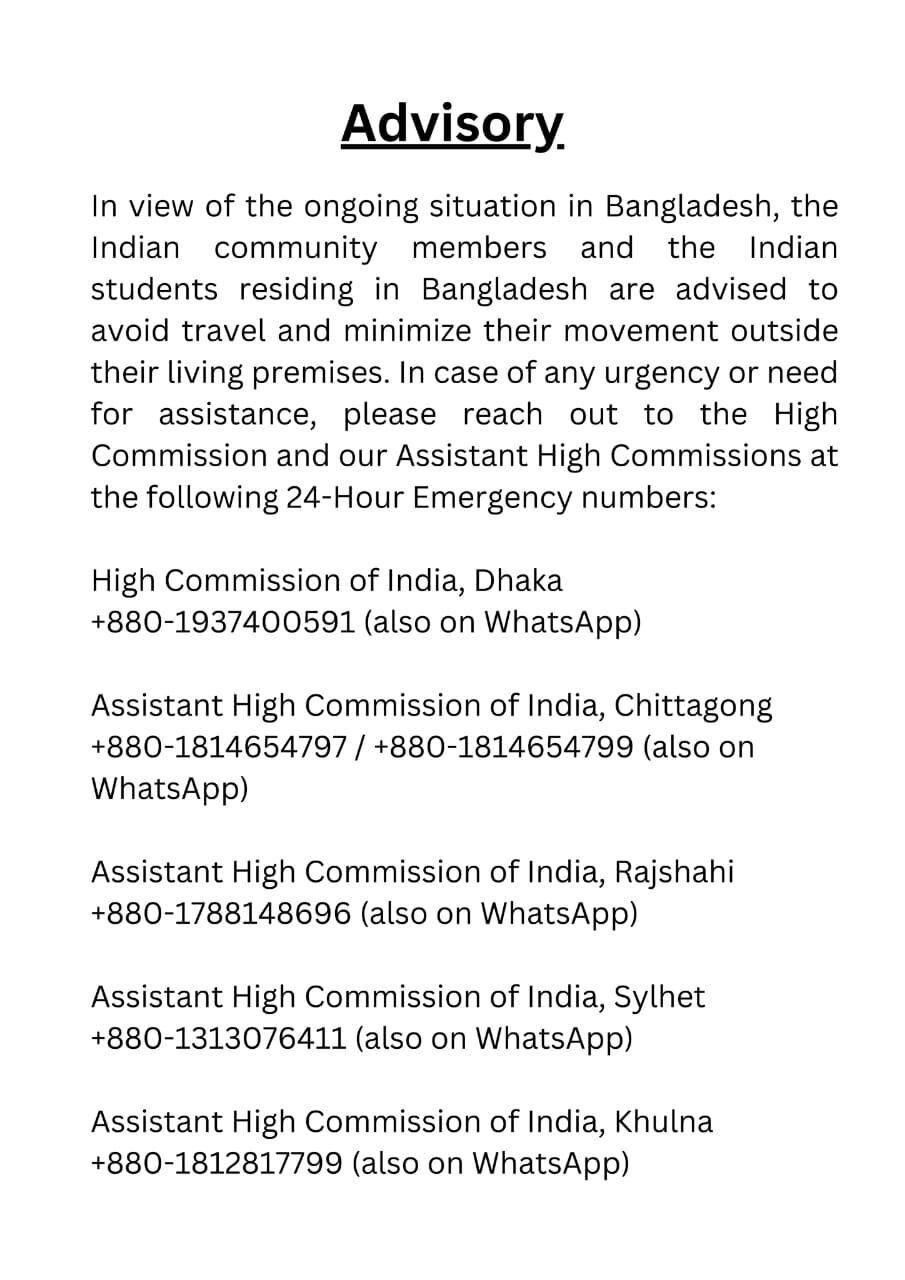 Advisory

In view of the ongoing situation in Bangladesh, the Indian community members and the Indian students residing in Bangladesh are advised to avoid travel and minimize their movement outside their living premises. In case of any urgency or need for assistance, please reach out to the High Commission and our Assistant High Commissions at the following 24-Hour Emergency numbers:

High Commission of India, Dhaka
+880-1937400591 (also on WhatsApp)

Assistant High Commission of India, Chittagong
+880-1814654797 / +880-1814654799 (also on WhatsApp)

Assistant High Commission of India, Rajshahi
+880-1788148696 (also on WhatsApp)

Assistant High Commission of India, Sylhet
+880-1313076411 (also on WhatsApp)

Assistant High Commission of India, Khulna
+880-1812817799 (also on WhatsApp)